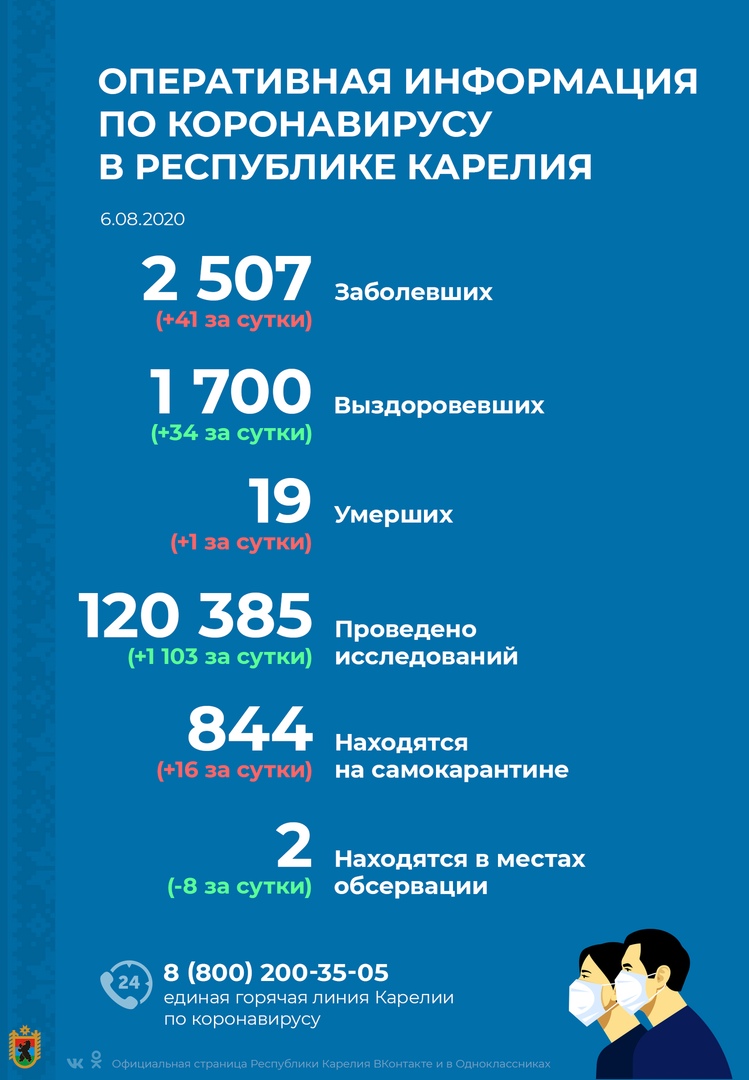 ОПЕРАТИВНАЯ ИНФОРМАЦИЯ ПО КОРОНАВИРУСУ В РЕСПУБЛИКЕ КАРЕЛИЯ

6.08.2020

2 507
(+41 за сутки)
Заболевших

1 700
(+34 за сутки)
Выздоровевших

19
(+1 за сутки)
Умерших

120 385
(+1 103 за сутки)
Проведено исследований

844
(+16 за сутки)
Находятся на самокарантине

2
(-8 за сутки)
Находятся в местах обсервации

24
8 (800) 200-35-05
единая горячая линия Карелии по коронавирусу

Официальная страница Республики Карелия ВКонтакте и в Одноклассниках